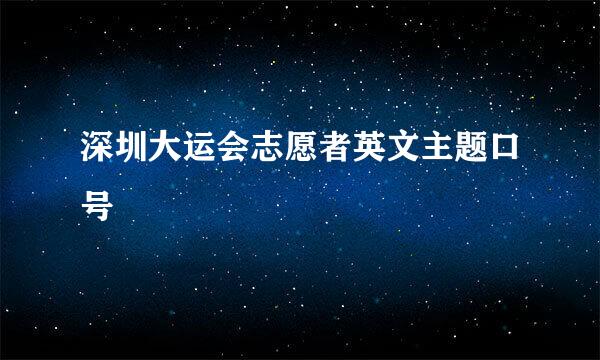 深圳大运会志愿者英文主题口号